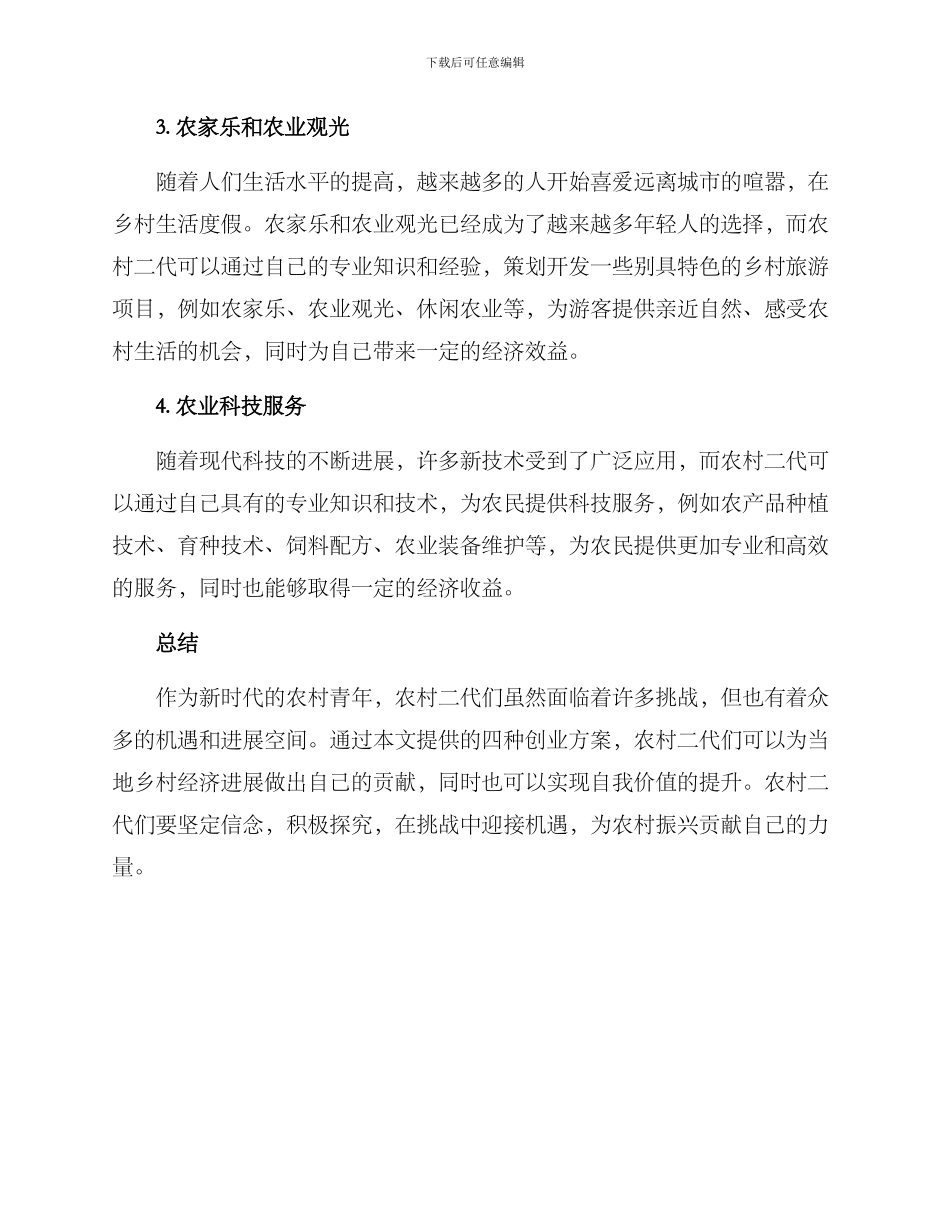 下载后可任意编辑

3. 农家乐和农业观光

随着人们生活水平的提高，越来越多的人开始喜爱远离城市的喧嚣，在乡村生活度假。农家乐和农业观光已经成为了越来越多年轻人的选择，而农村二代可以通过自己的专业知识和经验，策划开发一些别具特色的乡村旅游项目，例如农家乐、农业观光、休闲农业等，为游客提供亲近自然、感受农村生活的机会，同时为自己带来一定的经济效益。

4. 农业科技服务

随着现代科技的不断进展，许多新技术受到了广泛应用，而农村二代可以通过自己具有的专业知识和技术，为农民提供科技服务，例如农产品种植技术、育种技术、饲料配方、农业装备维护等，为农民提供更加专业和高效的服务，同时也能够取得一定的经济收益。

总结

作为新时代的农村青年，农村二代们虽然面临着许多挑战，但也有着众多的机遇和进展空间。通过本文提供的四种创业方案，农村二代们可以为当地乡村经济进展做出自己的贡献，同时也可以实现自我价值的提升。农村二代们要坚定信念，积极探究，在挑战中迎接机遇，为农村振兴贡献自己的力量。